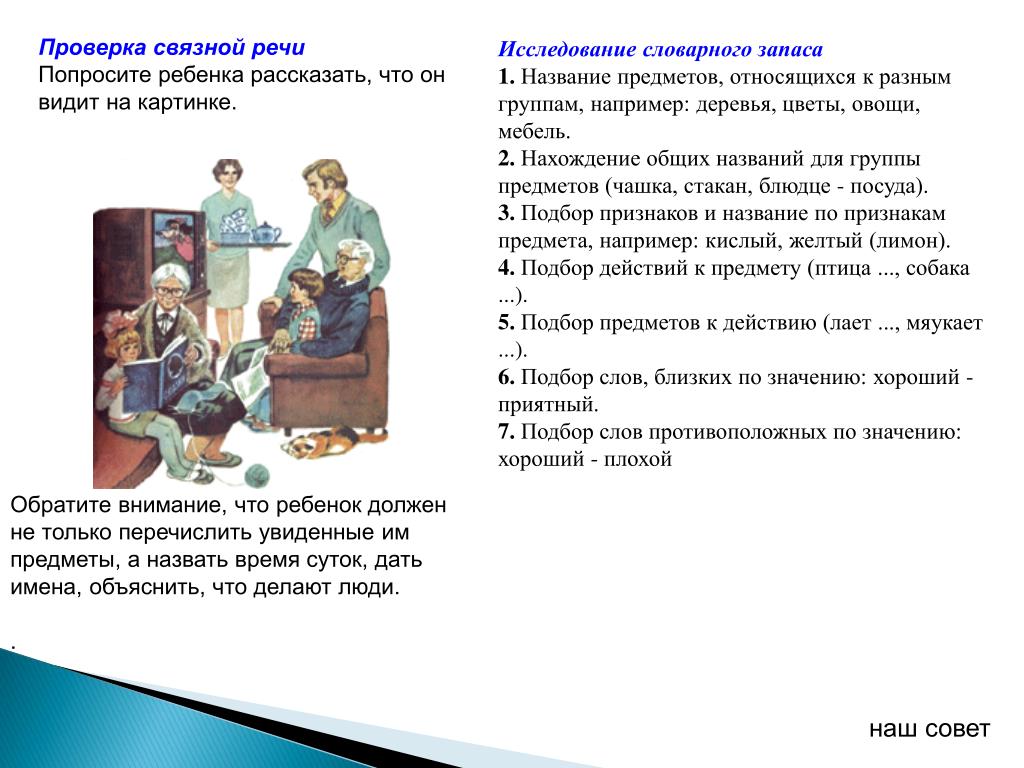 Проверка связной речи
Попросите ребенка рассказать, что он видит на картинке.

Обратите внимание, что ребенок должен не только перечислить увиденные им предметы, а назвать время суток, дать имена, объяснить, что делают люди.

.

Исследование словарного запаса
1. Название предметов, относящихся к разным группам, например: деревья, цветы, овощи, мебель.
2. Нахождение общих названий для группы предметов (чашка, стакан, блюдце - посуда).
3. Подбор признаков и название по признакам предмета, например: кислый, желтый (лимон).
4. Подбор действий к предмету (птица ..., собака ...).
5. Подбор предметов к действию (лает ..., мяукает ...).
6. Подбор слов, близких по значению: хороший - приятный.
7. Подбор слов противоположных по значению: хороший - плохой

наш совет